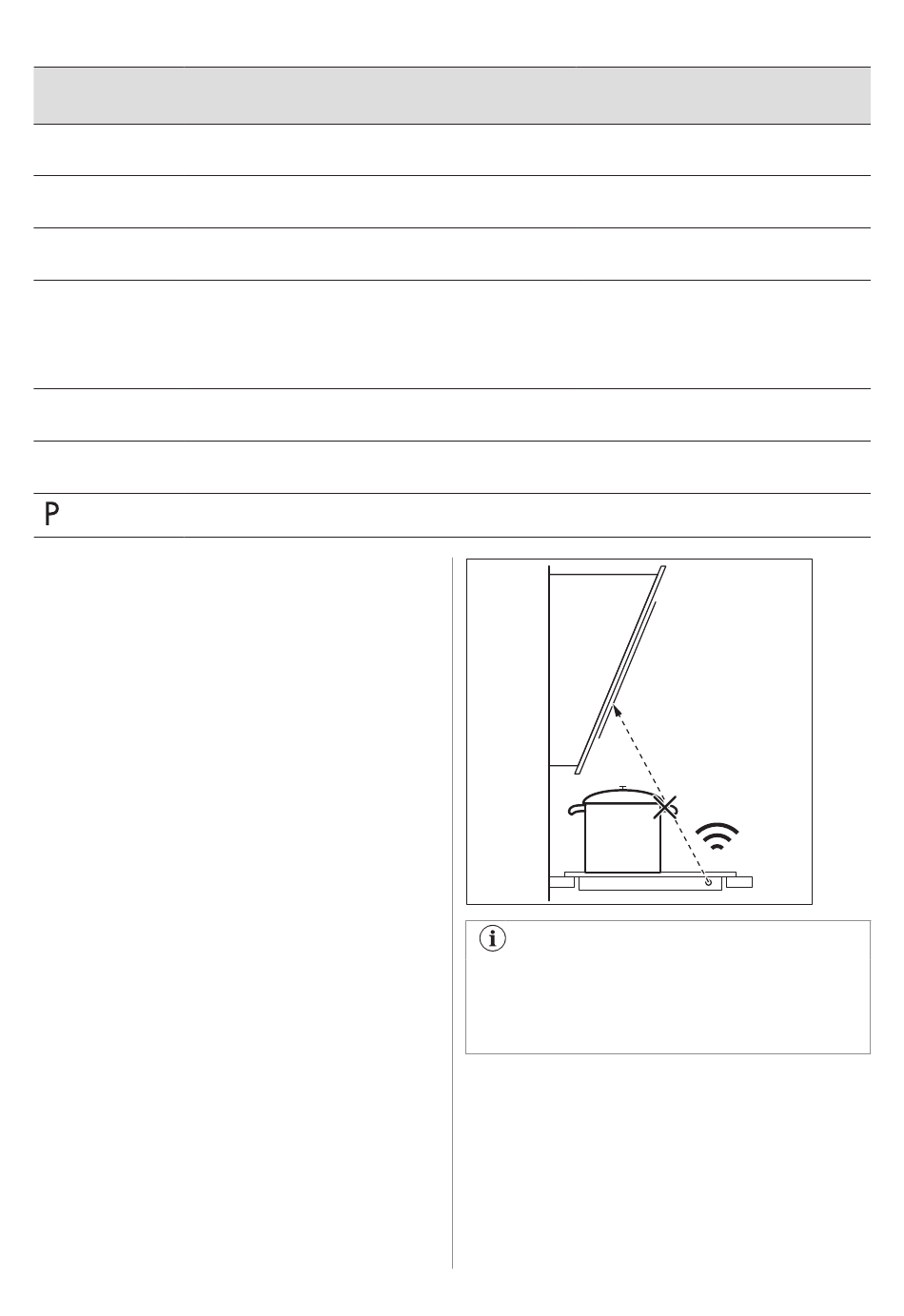 P